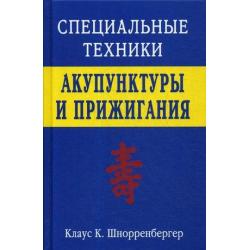 СПЕЦИАЛЬНЫЕ ТЕХНИКИ
АКУПУНКТУРЫ И ПРИЖИГАНИЯ

壽

Клаус К. Шнорренбергер